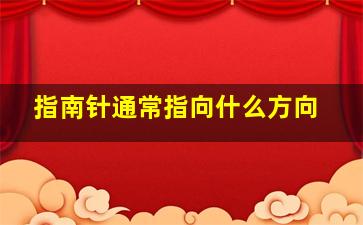 指南针通常指向什么方向